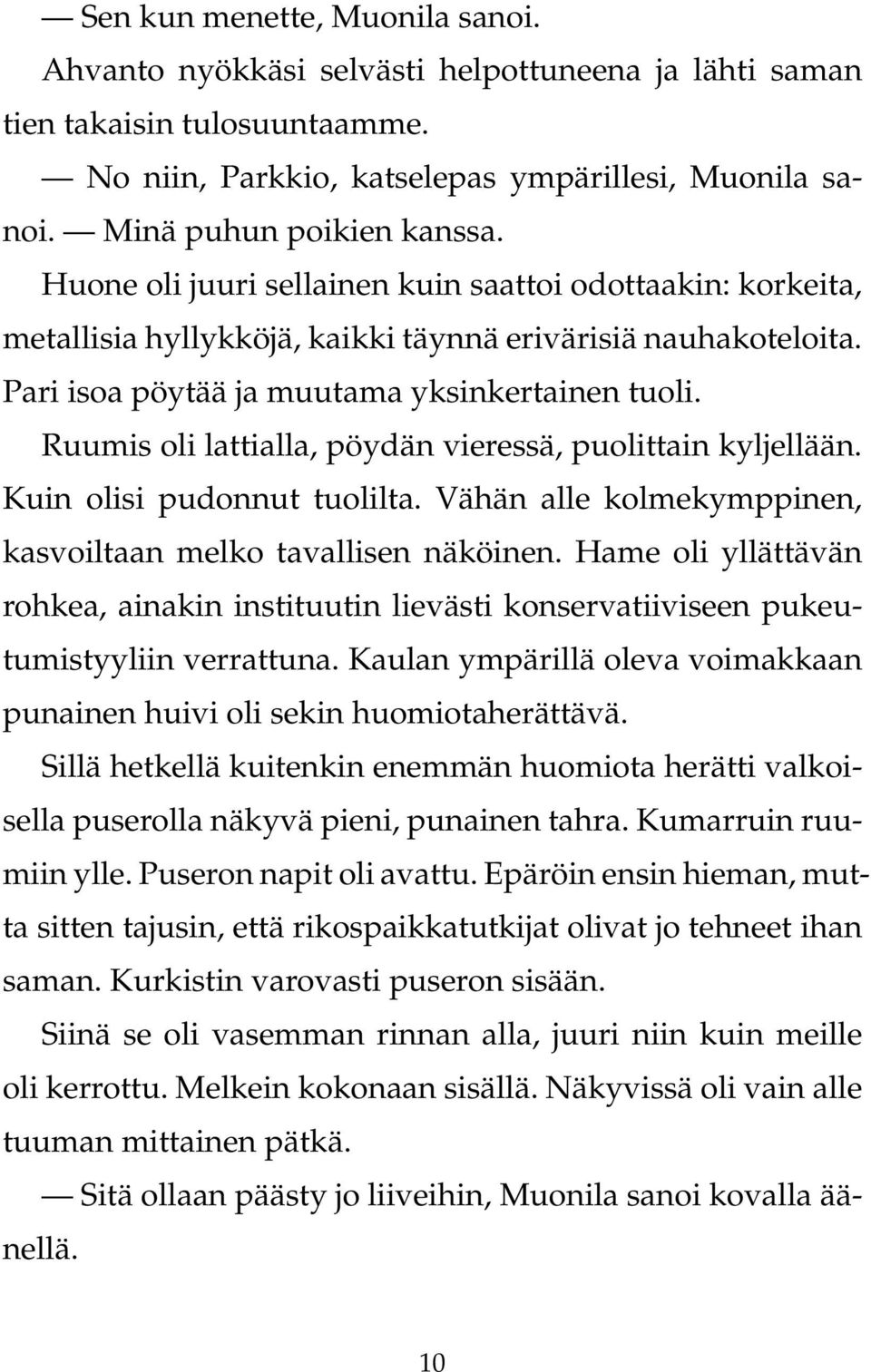 — Sen kun menette, Muonila sanoi.

Ahvanto nyökkäsi selvästi helpottuneena ja lähti saman tien takaisin tulosuuntaamme.

— No niin, Parkkio, katselepas ympärillesi, Muonila sanoi. — Minä puhun poikien kanssa.

Huone oli juuri sellainen kuin saattoi odottaakin: korkeita, metallisia hyllykköjä, kaikki täynnä erivärisiä nauhakoteloita. Pari isoa pöytää ja muutama yksinkertainen tuoli.

Ruumis oli lattialla, pöydän vieressä, puolittain kyljellään. Kuin olisi pudonnut tuolilta. Vähän alle kolmekymppinen, kasvoiltaan melko tavallisen näköinen. Hame oli yllättävän rohkea, ainakin instituutin lievästi konservatiiviseen pukeutumistyyliin verrattuna. Kaulan ympärillä oleva voimakkaan punainen huivi oli sekin huomiotaherättävä.

Sillä hetkellä kuitenkin enemmän huomiota herätti valkoisella puserolla näkyvä pieni, punainen tahra. Kumarruin ruumiin ylle. Puseron napit oli avattu. Epäröin ensin hieman, mutta sitten tajusin, että rikospaikkatutkijat olivat jo tehneet ihan saman. Kurkistin varovasti puseron sisään.

Siinä se oli vasemman rinnan alla, juuri niin kuin meille oli kerrottu. Melkein kokonaan sisällä. Näkyvissä oli vain alle tuuman mittainen pätkä.

— Sitä ollaan päästy jo liiveihin, Muonila sanoi kovalla äänellä.

10